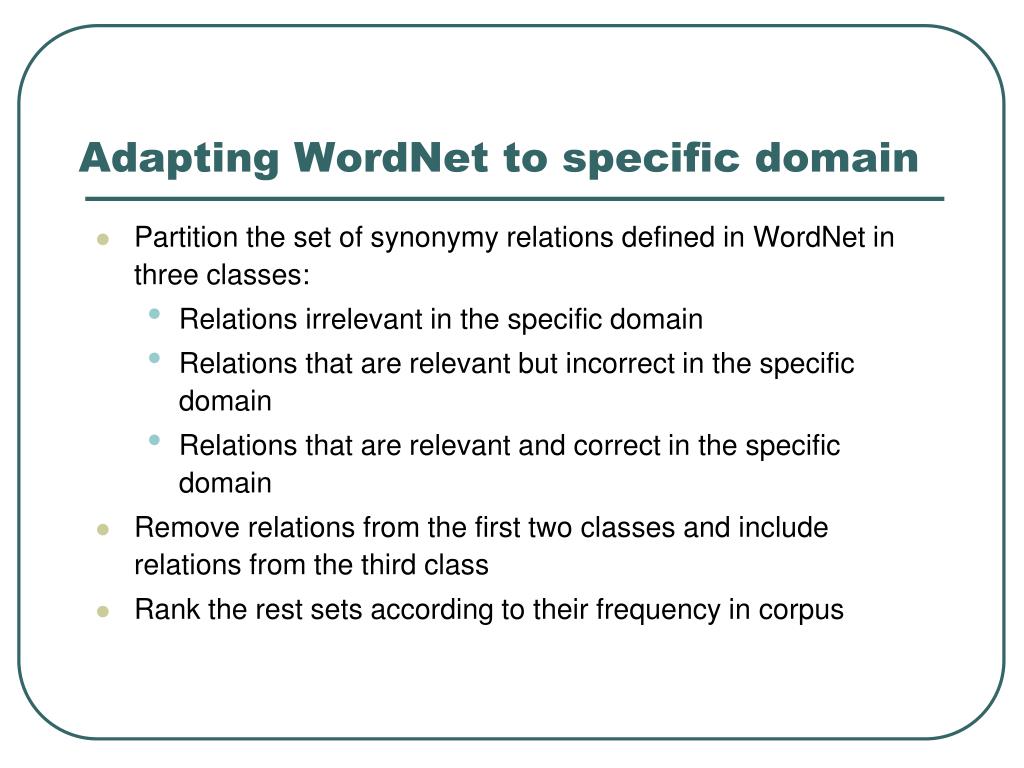 Adapting WordNet to specific domain

- Partition the set of synonymy relations defined in WordNet in three classes:
  - Relations irrelevant in the specific domain
  - Relations that are relevant but incorrect in the specific domain
  - Relations that are relevant and correct in the specific domain
- Remove relations from the first two classes and include relations from the third class
- Rank the rest sets according to their frequency in corpus